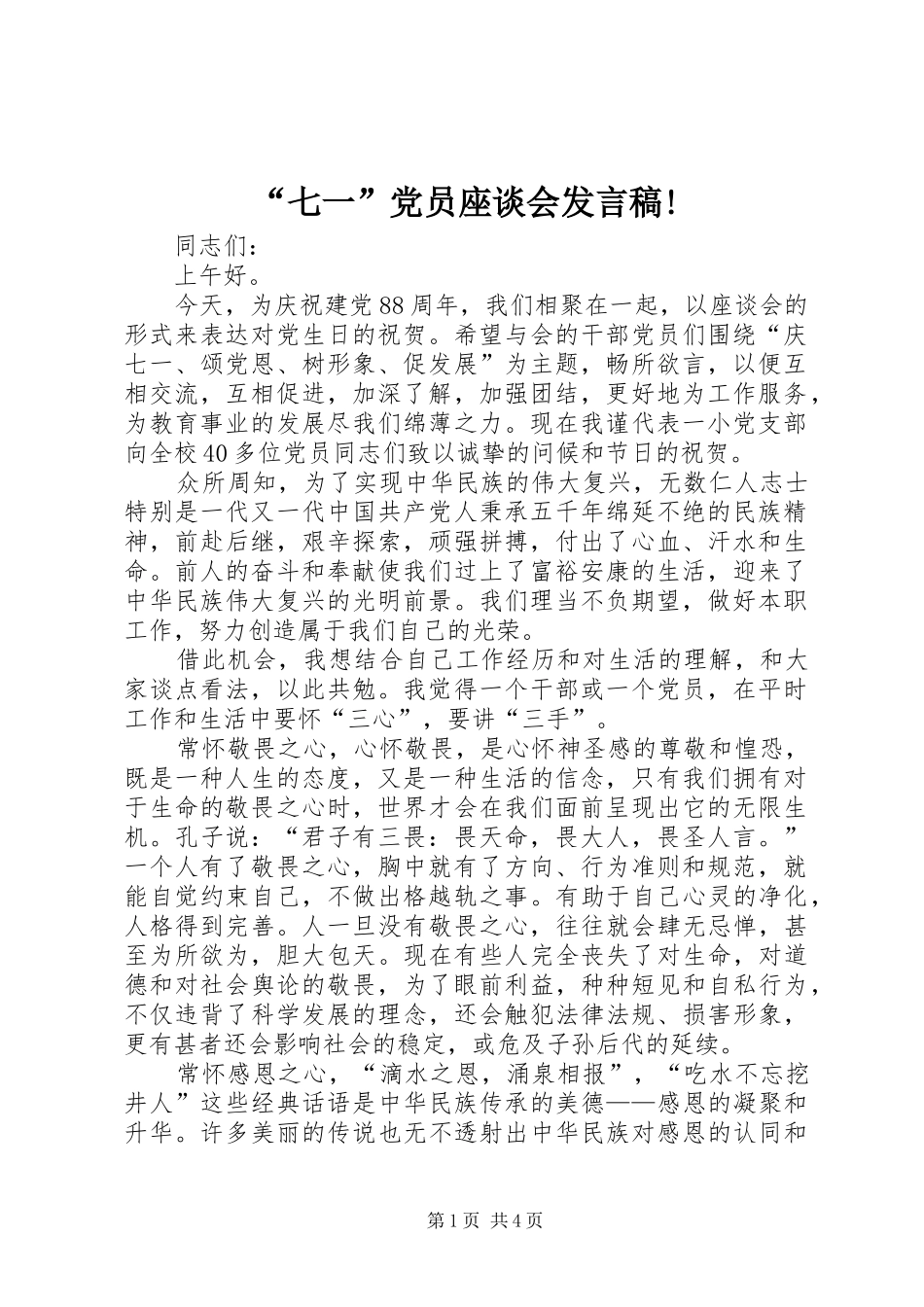 “七一”党员座谈会发言稿!

同志们：

上午好。

今天，为庆祝建党88周年，我们相聚在一起，以座谈会的形式来表达对党生日的祝贺。希望与会的干部党员们围绕“庆七一、颂党恩、树形象、促发展”为主题，畅所欲言，以便互相交流，互相促进，加深了解，加强团结，更好地为工作服务，为教育事业的发展尽我们绵薄之力。现在我谨代表一小党支部向全校40多位党员同志们致以诚挚的问候和节日的祝贺。

众所周知，为了实现中华民族的伟大复兴，无数仁人志士特别是一代又一代中国共产党人秉承五千年绵延不绝的民族精神，前赴后继，艰辛探索，顽强拼搏，付出了心血、汗水和生命。前人的奋斗和奉献使我们过上了富裕安康的生活，迎来了中华民族伟大复兴的光明前景。我们理当不负期望，做好本职工作，努力创造属于我们自己的光荣。

借此机会，我想结合自己工作经历和对生活的理解，和大家谈点看法，以此共勉。我觉得一个干部或一个党员，在平时工作和生活中要怀“三心”，要讲“三手”。

常怀敬畏之心，心怀敬畏，是心怀神圣感的尊敬和惶恐，既是一种人生的态度，又是一种生活的信念，只有我们拥有对于生命的敬畏之心时，世界才会在我们面前呈现出它的无限生机。孔子说：“君子有三畏：畏天命，畏大人，畏圣人言。”一个人有了敬畏之心，胸中就有了方向、行为准则和规范，就能自觉约束自己，不做出格越轨之事。有助于自己心灵的净化，人格得到完善。人一旦没有敬畏之心，往往就会肆无忌惮，甚至为所欲为，胆大包天。现在有些人完全丧失了对生命，对道德和对社会舆论的敬畏，为了眼前利益，种种短见和自私行为，不仅违背了科学发展的理念，还会触犯法律法规、损害形象，更有甚者还会影响社会的稳定，或危及子孙后代的延续。

常怀感恩之心，“滴水之恩，涌泉相报”，“吃水不忘挖井人”这些经典话语是中华民族传承的美德——感恩的凝聚和升华。许多美丽的传说也无不透射出中华民族对感恩的认同和

第1页 共4页